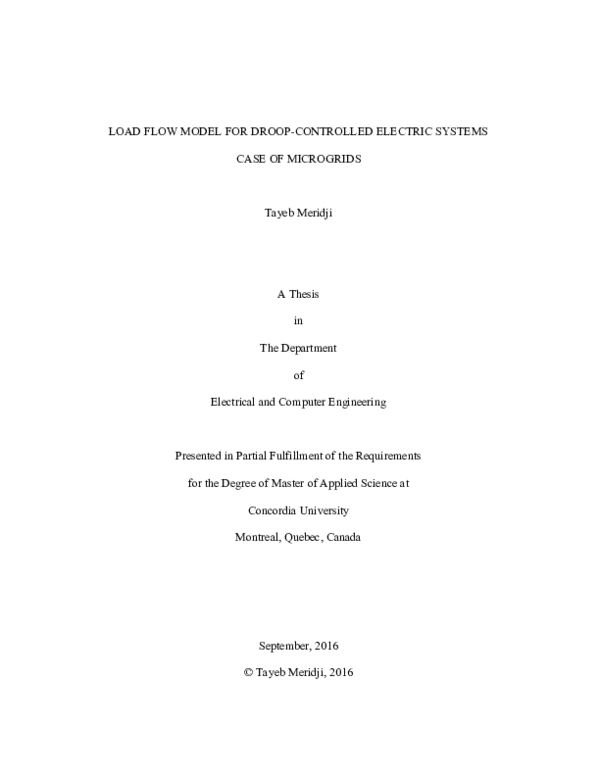 LOAD FLOW MODEL FOR DROOP-CONTROLLED ELECTRIC SYSTEMS

CASE OF MICROGRIDS

Tayeb Meridji

A Thesis

in

The Department

of

Electrical and Computer Engineering

Presented in Partial Fulfillment of the Requirements

for the Degree of Master of Applied Science at

Concordia University

Montreal, Quebec, Canada

September, 2016

© Tayeb Meridji, 2016